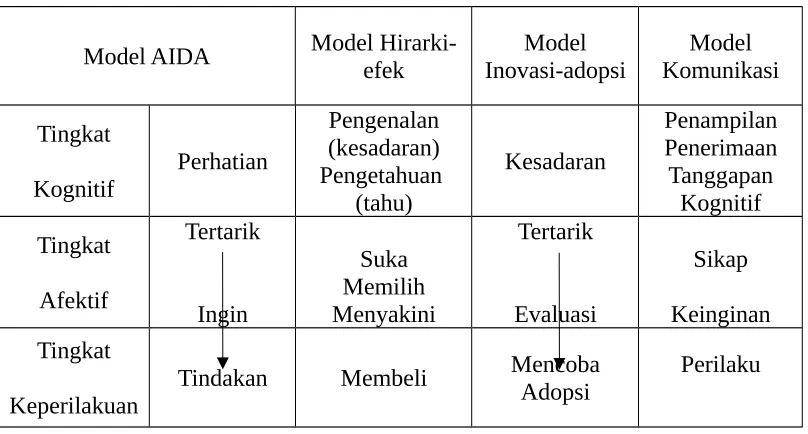 | Model AIDA | | Model Hirarki-efek | Model Inovasi-adopsi | Model Komunikasi |
|---|---|---|---|---|
| Tingkat Kognitif | Perhatian | Pengenalan (kesadaran) Pengetahuan (tahu) | Kesadaran | Penampilan Penerimaan Tanggapan Kognitif |
| Tingkat Afektif | Tertarik Ingin | Suka Memilih Menyakini | Tertarik Evaluasi | Sikap Keinginan |
| Tingkat Keperilakuan | Tindakan | Membeli | Mencoba Adopsi | Perilaku |